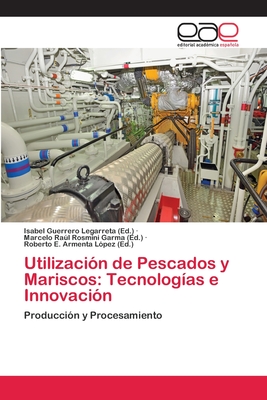 eae
editorial académica española

Isabel Guerrero Legarreta (Ed.) ·
Marcelo Raúl Rosmini Garma (Ed.) ·
Roberto E. Armenta López (Ed.)

Utilización de Pescados y Mariscos: Tecnologías e Innovación

Producción y Procesamiento